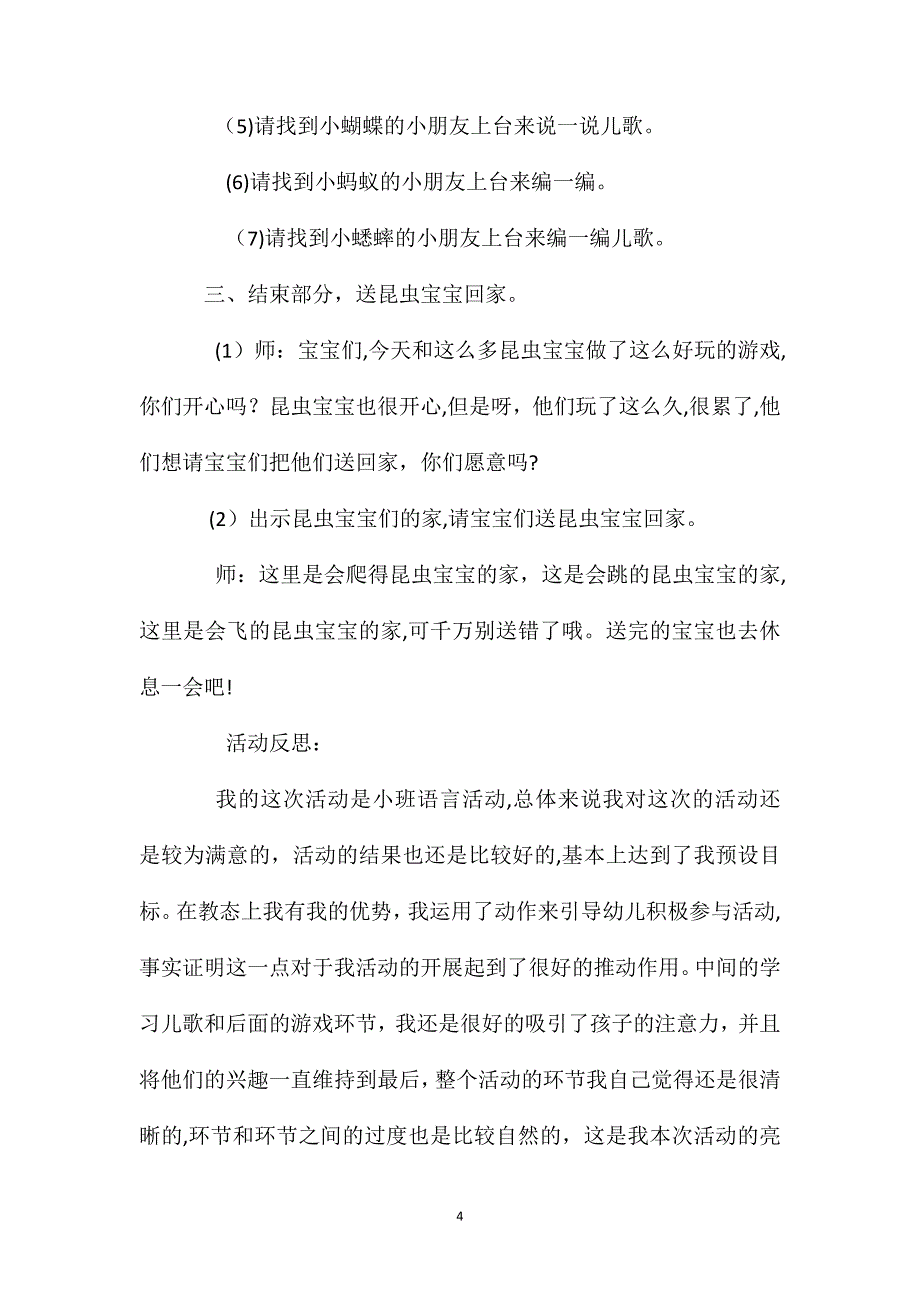 （5)请找到小蝴蝶的小朋友上台来说一说儿歌。

(6)请找到小蚂蚁的小朋友上台来编一编。

（7)请找到小蟋蟀的小朋友上台来编一编儿歌。

三、结束部分，送昆虫宝宝回家。

（1）师：宝宝们,今天和这么多昆虫宝宝做了这么好玩的游戏,你们开心吗？昆虫宝宝也很开心,但是呀，他们玩了这么久,很累了,他们想请宝宝们把他们送回家，你们愿意吗?

(2）出示昆虫宝宝们的家,请宝宝们送昆虫宝宝回家。

师：这里是会爬得昆虫宝宝的家，这是会跳的昆虫宝宝的家,这里是会飞的昆虫宝宝的家,可千万别送错了哦。送完的宝宝也去休息一会吧!

活动反思：

我的这次活动是小班语言活动,总体来说我对这次的活动还是较为满意的，活动的结果也还是比较好的,基本上达到了我预设目标。在教态上我有我的优势，我运用了动作来引导幼儿积极参与活动,事实证明这一点对于我活动的开展起到了很好的推动作用。中间的学习儿歌和后面的游戏环节，我还是很好的吸引了孩子的注意力，并且将他们的兴趣一直维持到最后，整个活动的环节我自己觉得还是很清晰的,环节和环节之间的过度也是比较自然的，这是我本次活动的亮

4